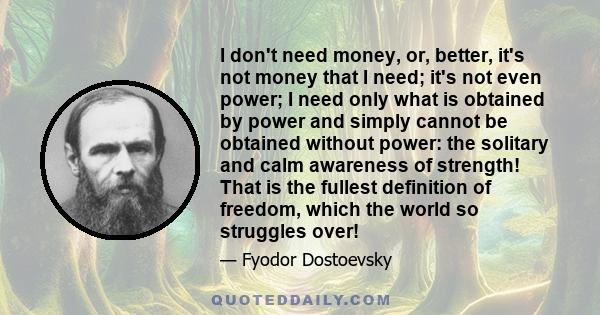 I don't need money, or, better, it's not money that I need; it's not even power; I need only what is obtained by power and simply cannot be obtained without power: the solitary and calm awareness of strength! That is the fullest definition of freedom, which the world so struggles over!

— Fyodor Dostoevsky

QUOTEDDAILY.COM